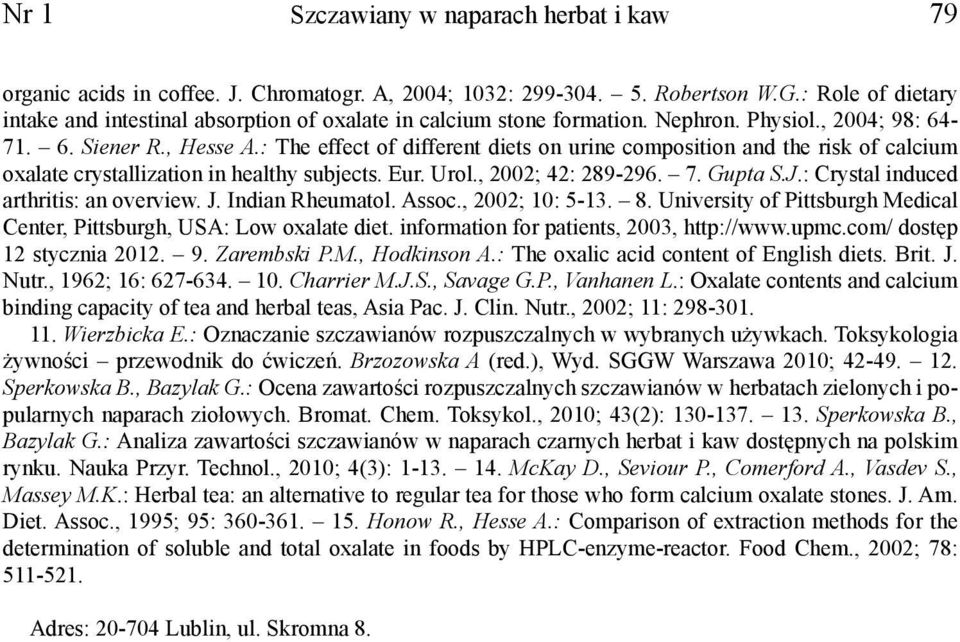 Nr 1 Szczawiany w naparach herbat i kaw 79

organic acids in coffee. J. Chromatogr. A, 2004; 1032: 299-304. – 5. Robertson W.G.: Role of dietary intake and intestinal absorption of oxalate in calcium stone formation. Nephron. Physiol., 2004; 98: 64-71. – 6. Siener R., Hesse A.: The effect of different diets on urine composition and the risk of calcium oxalate crystallization in healthy subjects. Eur. Urol., 2002; 42: 289-296. – 7. Gupta S.J.: Crystal induced arthritis: an overview. J. Indian Rheumatol. Assoc., 2002; 10: 5-13. – 8. University of Pittsburgh Medical Center, Pittsburgh, USA: Low oxalate diet. information for patients, 2003, http://www.upmc.com/ dostęp 12 stycznia 2012. – 9. Zarembski P.M., Hodkinson A.: The oxalic acid content of English diets. Brit. J. Nutr., 1962; 16: 627-634. – 10. Charrier M.J.S., Savage G.P., Vanhanen L.: Oxalate contents and calcium binding capacity of tea and herbal teas, Asia Pac. J. Clin. Nutr., 2002; 11: 298-301.

11. Wierzbicka E.: Oznaczanie szczawianów rozpuszczalnych w wybranych używkach. Toksykologia żywności – przewodnik do ćwiczeń. Brzozowska A (red.), Wyd. SGGW Warszawa 2010; 42-49. – 12. Sperkowska B., Bazylak G.: Ocena zawartości rozpuszczalnych szczawianów w herbatach zielonych i popularnych naparach ziołowych. Bromat. Chem. Toksykol., 2010; 43(2): 130-137. – 13. Sperkowska B., Bazylak G.: Analiza zawartości szczawianów w naparach czarnych herbat i kaw dostępnych na polskim rynku. Nauka Przyr. Technol., 2010; 4(3): 1-13. – 14. McKay D., Seviour P., Comerford A., Vasdev S., Massey M.K.: Herbal tea: an alternative to regular tea for those who form calcium oxalate stones. J. Am. Diet. Assoc., 1995; 95: 360-361. – 15. Honow R., Hesse A.: Comparison of extraction methods for the determination of soluble and total oxalate in foods by HPLC-enzyme-reactor. Food Chem., 2002; 78: 511-521.

Adres: 20-704 Lublin, ul. Skromna 8.